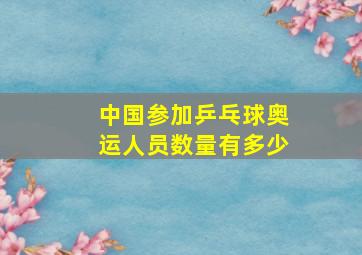 中国参加乒乓球奥运人员数量有多少